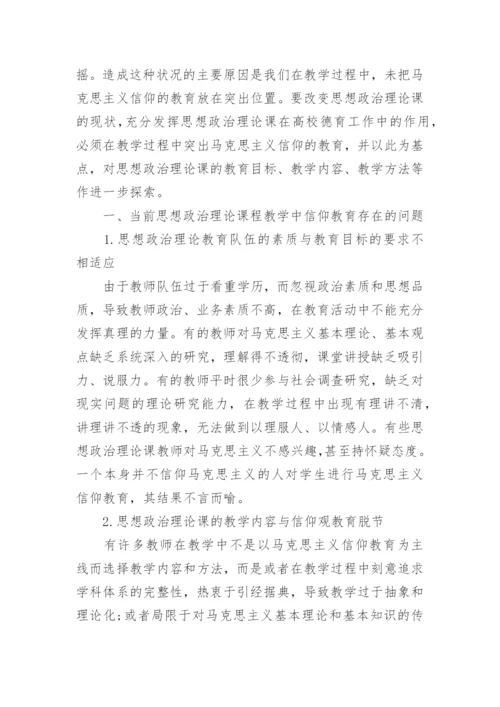 摇。造成这种状况的主要原因是我们在教学过程中，未把马克思主义信仰的教育放在突出位置。要改变思想政治理论课的现状，充分发挥思想政治理论课在高校德育工作中的作用，必须在教学过程中突出马克思主义信仰的教育，并以此为基点，对思想政治理论课的教育目标、教学内容、教学方法等作进一步探索。

一、当前思想政治理论课程教学中信仰教育存在的问题

1.思想政治理论教育队伍的素质与教育目标的要求不相适应

由于教师队伍过于看重学历，而忽视政治素质和思想品质，导致教师政治、业务素质不高，在教育活动中不能充分发挥真理的力量。有的教师对马克思主义基本理论、基本观点缺乏系统深入的研究，理解得不透彻，课堂讲授缺乏吸引力、说服力。有的教师平时很少参与社会调查研究，缺乏对现实问题的理论研究能力，在教学过程中出现有理讲不清，讲理讲不透的现象，无法做到以理服人、以情感人。有些思想政治理论课教师对马克思主义不感兴趣，甚至持怀疑态度。一个本身并不信仰马克思主义的人对学生进行马克思主义信仰教育，其结果不言而喻。

2.思想政治理论课的教学内容与信仰观教育脱节

有许多教师在教学中不是以马克思主义信仰教育为主线而选择教学内容和方法，而是或者在教学过程中刻意追求学科体系的完整性，热衷于引经据典，导致教学过于抽象和理论化；或者局限于对马克思主义基本理论和基本知识的传